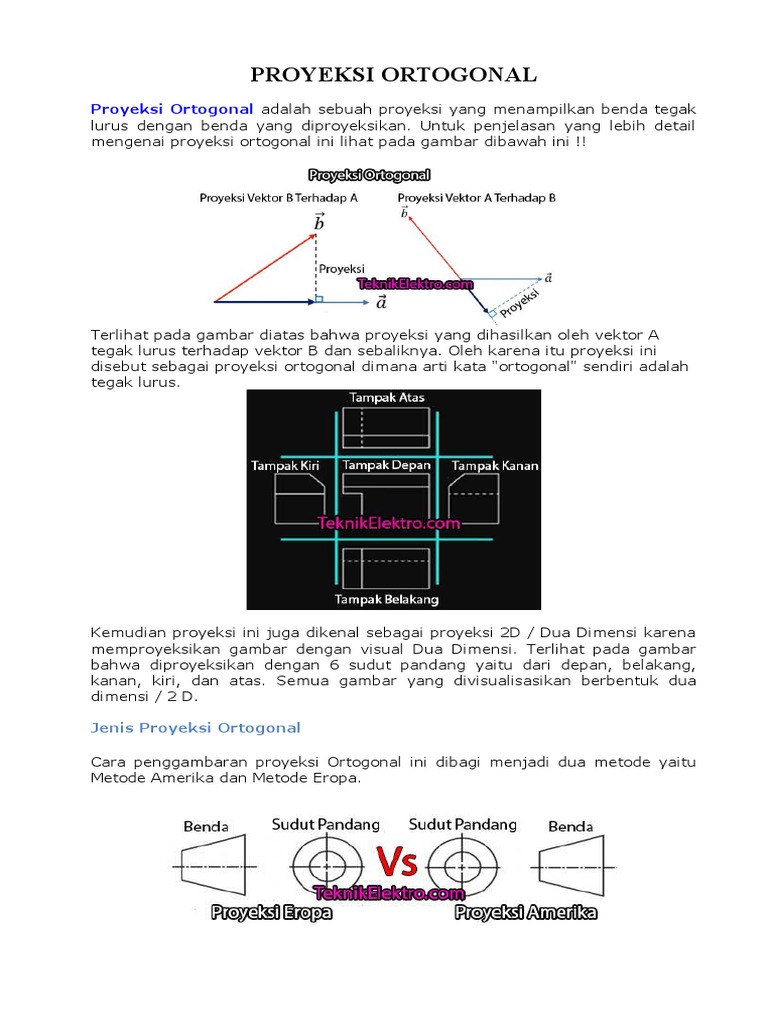 PROYEKSI ORTOGONAL

Proyeksi Ortogonal adalah sebuah proyeksi yang menampilkan benda tegak lurus dengan benda yang diproyeksikan. Untuk penjelasan yang lebih detail mengenai proyeksi ortogonal ini lihat pada gambar dibawah ini !!

Proyeksi Ortogonal

Proyeksi Vektor B Terhadap A

$\vec{b}$

Proyeksi

$\vec{a}$

Proyeksi Vektor A Terhadap B

$\vec{b}$

$\vec{a}$

TeknikElektro.com

Proyeksi

Terlihat pada gambar diatas bahwa proyeksi yang dihasilkan oleh vektor A tegak lurus terhadap vektor B dan sebaliknya. Oleh karena itu proyeksi ini disebut sebagai proyeksi ortogonal dimana arti kata "ortogonal" sendiri adalah tegak lurus.

Tampak Atas

Tampak Kiri

Tampak Depan

Tampak Kanan

TeknikElektro.com

Tampak Belakang

Kemudian proyeksi ini juga dikenal sebagai proyeksi 2D / Dua Dimensi karena memproyeksikan gambar dengan visual Dua Dimensi. Terlihat pada gambar bahwa diproyeksikan dengan 6 sudut pandang yaitu dari depan, belakang, kanan, kiri, dan atas. Semua gambar yang divisualisasikan berbentuk dua dimensi / 2 D.

Jenis Proyeksi Ortogonal

Cara penggambaran proyeksi Ortogonal ini dibagi menjadi dua metode yaitu Metode Amerika dan Metode Eropa.

Benda

Sudut Pandang

Vs

Sudut Pandang

Benda

TeknikElektro.com

Proyeksi Eropa

Proyeksi Amerika